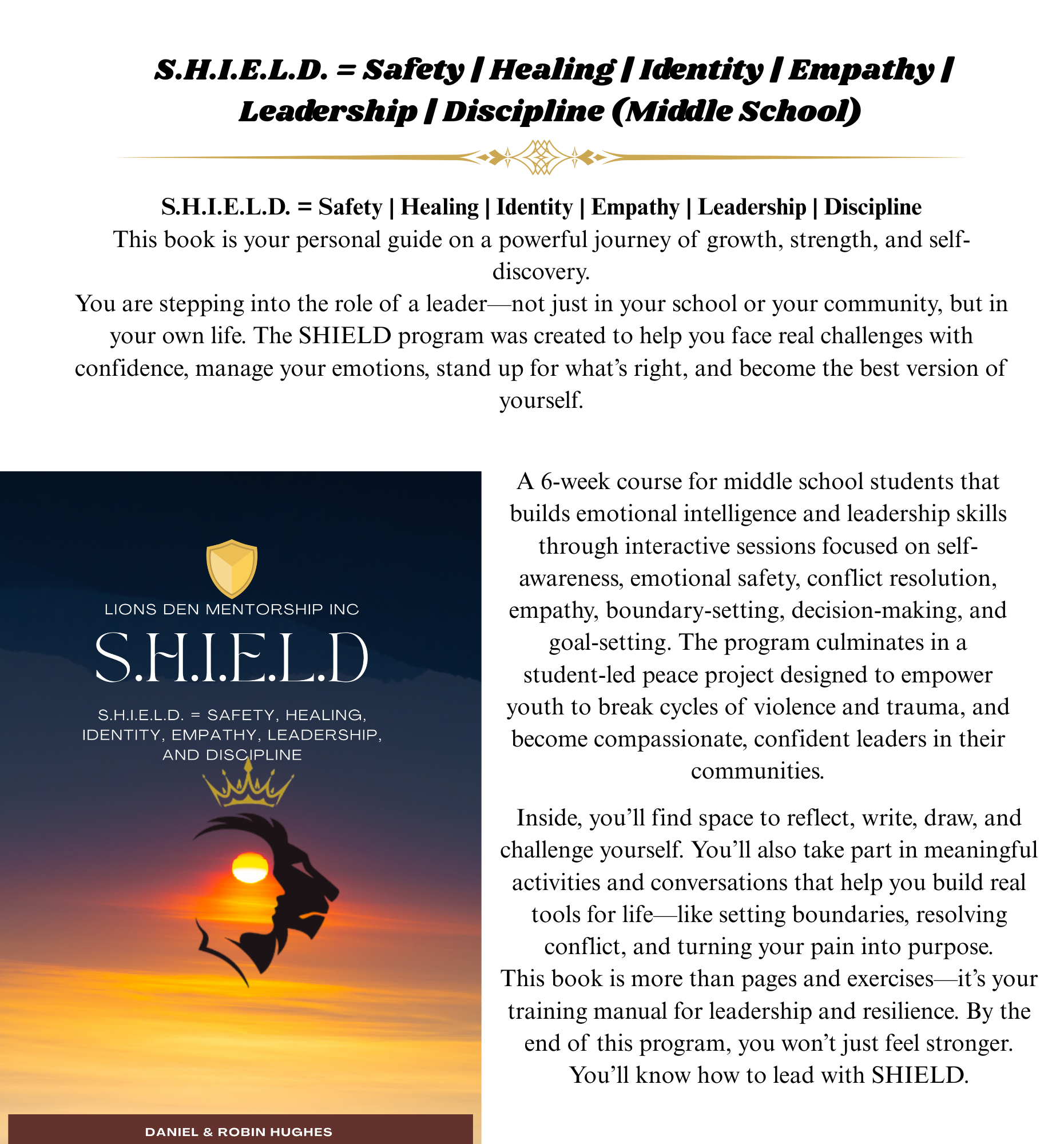 S.H.I.E.L.D. = Safety | Healing | Identity | Empathy | Leadership | Discipline (Middle School)

S.H.I.E.L.D. = Safety | Healing | Identity | Empathy | Leadership | Discipline
This book is your personal guide on a powerful journey of growth, strength, and self-discovery.
You are stepping into the role of a leader—not just in your school or your community, but in your own life. The SHIELD program was created to help you face real challenges with confidence, manage your emotions, stand up for what's right, and become the best version of yourself.

LIONS DEN MENTORSHIP INC
S.H.I.E.L.D
S.H.I.E.L.D. = SAFETY, HEALING, IDENTITY, EMPATHY, LEADERSHIP, AND DISCIPLINE
DANIEL & ROBIN HUGHES

A 6-week course for middle school students that builds emotional intelligence and leadership skills through interactive sessions focused on self-awareness, emotional safety, conflict resolution, empathy, boundary-setting, decision-making, and goal-setting. The program culminates in a student-led peace project designed to empower youth to break cycles of violence and trauma, and become compassionate, confident leaders in their communities.

Inside, you'll find space to reflect, write, draw, and challenge yourself. You'll also take part in meaningful activities and conversations that help you build real tools for life—like setting boundaries, resolving conflict, and turning your pain into purpose.
This book is more than pages and exercises—it's your training manual for leadership and resilience. By the end of this program, you won't just feel stronger. You'll know how to lead with SHIELD.